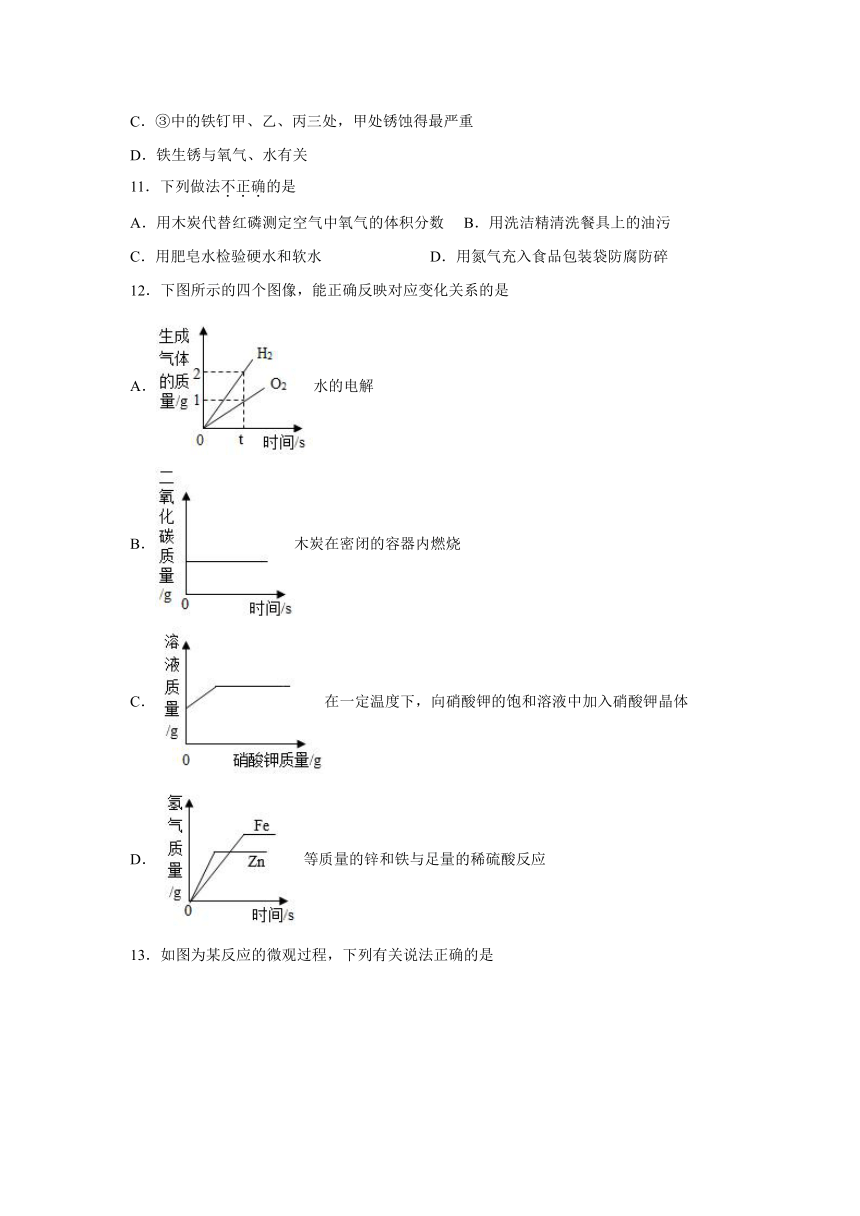 C．③中的铁钉甲、乙、丙三处，甲处锈蚀得最严重

D．铁生锈与氧气、水有关

11．下列做法不正确的是

A．用木炭代替红磷测定空气中氧气的体积分数　B．用洗洁精清洗餐具上的油污

C．用肥皂水检验硬水和软水　D．用氮气充入食品包装袋防腐防碎

12．下图所示的四个图像，能正确反映对应变化关系的是

A. 生成气体的质量/g　2　1　0　t　时间/s　$H_2$　$O_2$　水的电解

B. 二氧化碳质量/g　0　时间/s　木炭在密闭的容器内燃烧

C. 溶液质量/g　0　硝酸钾质量/g　在一定温度下，向硝酸钾的饱和溶液中加入硝酸钾晶体

D. 氢气质量/g　0　时间/s　Fe　Zn　等质量的锌和铁与足量的稀硫酸反应

13．如图为某反应的微观过程，下列有关说法正确的是